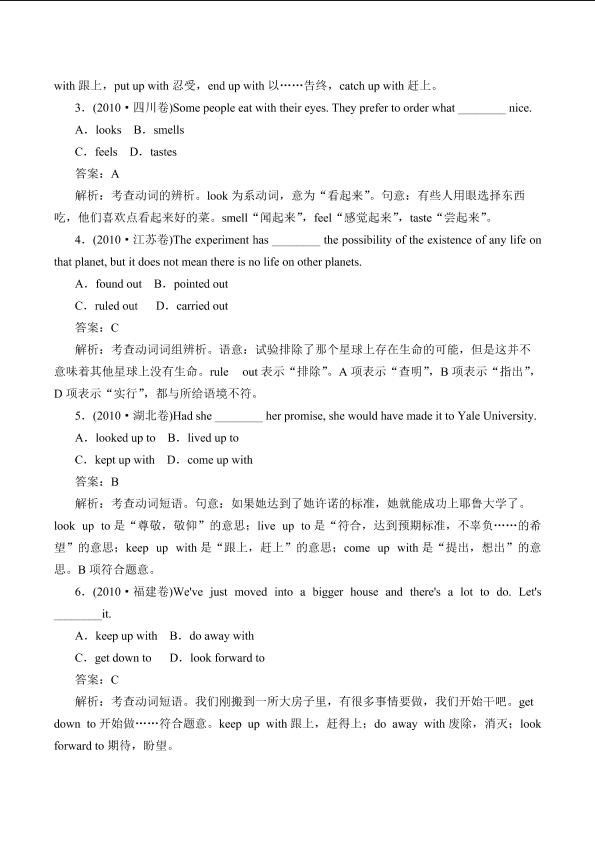 with 跟上，put up with 忍受，end up with 以……告终，catch up with 赶上。

3．(2010·四川卷)Some people eat with their eyes. They prefer to order what ________ nice.

A．looks　B．smells

C．feels　D．tastes

答案：A

解析：考查动词的辨析。look 为系动词，意为“看起来”。句意：有些人用眼选择东西吃，他们喜欢点看起来好的菜。smell“闻起来”，feel“感觉起来”，taste“尝起来”。

4．(2010·江苏卷)The experiment has ________ the possibility of the existence of any life on that planet, but it does not mean there is no life on other planets.

A．found out　B．pointed out

C．ruled out　D．carried out

答案：C

解析：考查动词词组辨析。语意：试验排除了那个星球上存在生命的可能，但是这并不意味着其他星球上没有生命。rule　out 表示“排除”。A 项表示“查明”，B 项表示“指出”，D 项表示“实行”，都与所给语境不符。

5．(2010·湖北卷)Had she ________ her promise, she would have made it to Yale University.

A．looked up to　B．lived up to

C．kept up with　D．come up with

答案：B

解析：考查动词短语。句意：如果她达到了她许诺的标准，她就能成功上耶鲁大学了。look up to 是“尊敬，敬仰”的意思；live up to 是“符合，达到预期标准，不辜负……的希望”的意思；keep up with 是“跟上，赶上”的意思；come up with 是“提出，想出”的意思。B 项符合题意。

6．(2010·福建卷)We've just moved into a bigger house and there's a lot to do. Let's ________it.

A．keep up with　B．do away with

C．get down to　D．look forward to

答案：C

解析：考查动词短语。我们刚搬到一所大房子里，有很多事情要做，我们开始干吧。get down to 开始做……符合题意。keep up with 跟上，赶得上；do away with 废除，消灭；look forward to 期待，盼望。